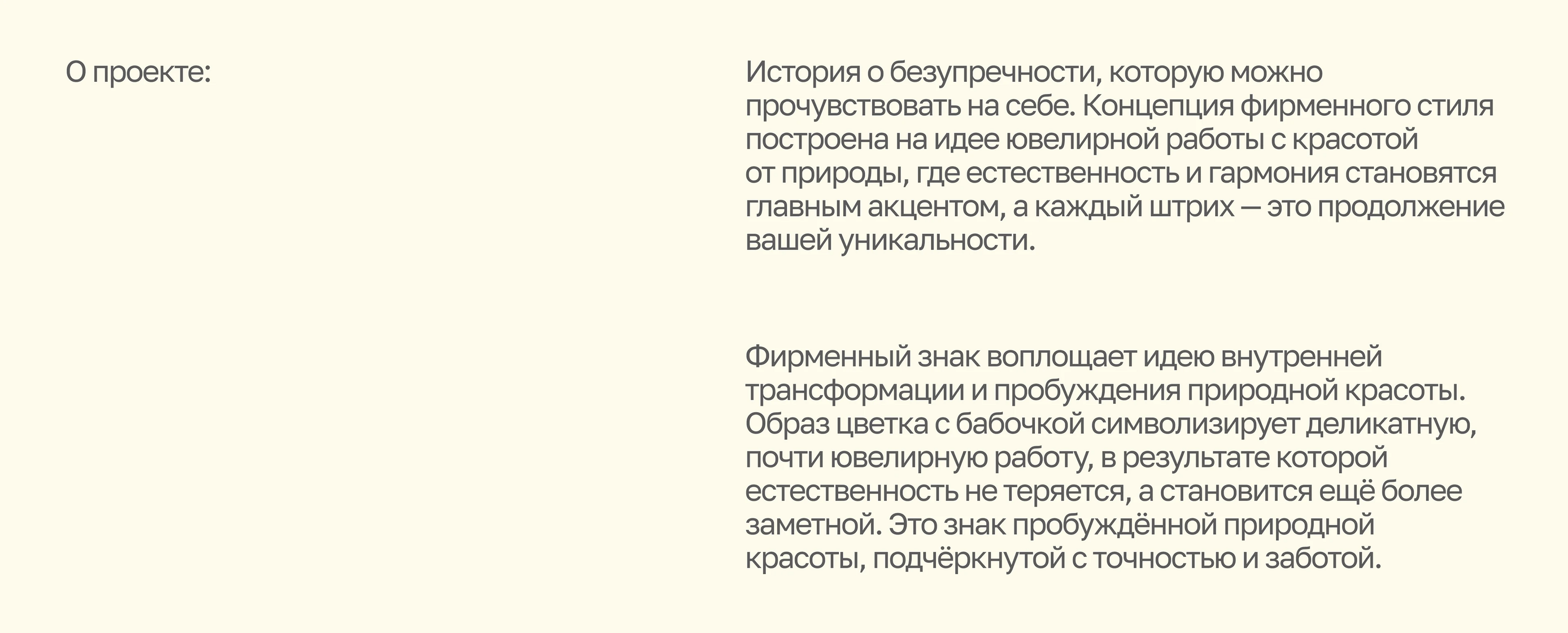 О проекте:

История о безупречности, которую можно прочувствовать на себе. Концепция фирменного стиля построена на идее ювелирной работы с красотой от природы, где естественность и гармония становятся главным акцентом, а каждый штрих — это продолжение вашей уникальности.

Фирменный знак воплощает идею внутренней трансформации и пробуждения природной красоты. Образ цветка с бабочкой символизирует деликатную, почти ювелирную работу, в результате которой естественность не теряется, а становится ещё более заметной. Это знак пробуждённой природной красоты, подчёркнутой с точностью и заботой.